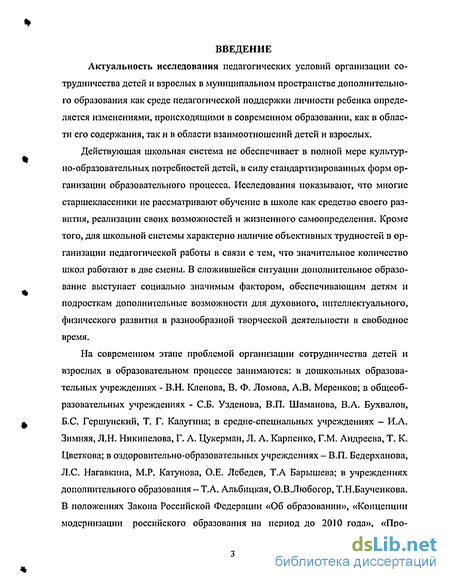 ВВЕДЕНИЕ

Актуальность исследования педагогических условий организации сотрудничества детей и взрослых в муниципальном пространстве дополнительного образования как среде педагогической поддержки личности ребенка определяется изменениями, происходящими в современном образовании, как в области его содержания, так и в области взаимоотношений детей и взрослых.

Действующая школьная система не обеспечивает в полной мере культурно-образовательных потребностей детей, в силу стандартизированных форм организации образовательного процесса. Исследования показывают, что многие старшеклассники не рассматривают обучение в школе как средство своего развития, реализации своих возможностей и жизненного самоопределения. Кроме того, для школьной системы характерно наличие объективных трудностей в организации педагогической работы в связи с тем, что значительное количество школ работают в две смены. В сложившейся ситуации дополнительное образование выступает социально значимым фактором, обеспечивающим детям и подросткам дополнительные возможности для духовного, интеллектуального, физического развития в разнообразной творческой деятельности в свободное время.

На современном этапе проблемой организации сотрудничества детей и взрослых в образовательном процессе занимаются: в дошкольных образовательных учреждениях - В.Н. Кленова, В. Ф. Ломова, А.В. Меренков; в общеобразовательных учреждениях - С.Б. Узденова, В.П. Шаманова, В.А. Бухвалов, Б.С. Гершунский, Т. Г. Калугина; в средне-специальных учреждениях – И.А. Зимняя, Л.Н. Никипелова, Г. А. Цукерман, Л. А. Карпенко, Г.М. Андреева, Т. К. Цветкова; в оздоровительно-образовательных учреждениях – В.П. Бедерханова, Л.С. Нагавкина, М.Р. Катунова, О.Е. Лебедев, Т.А Барышева; в учреждениях дополнительного образования – Т.А. Альбицкая, О.В.Любогор, Т.Н.Баученкова. В положениях Закона Российской Федерации «Об образовании», «Концепции модернизации российского образования на период до 2010 года», «Про-

3

dsLib.net
библиотека диссертаций